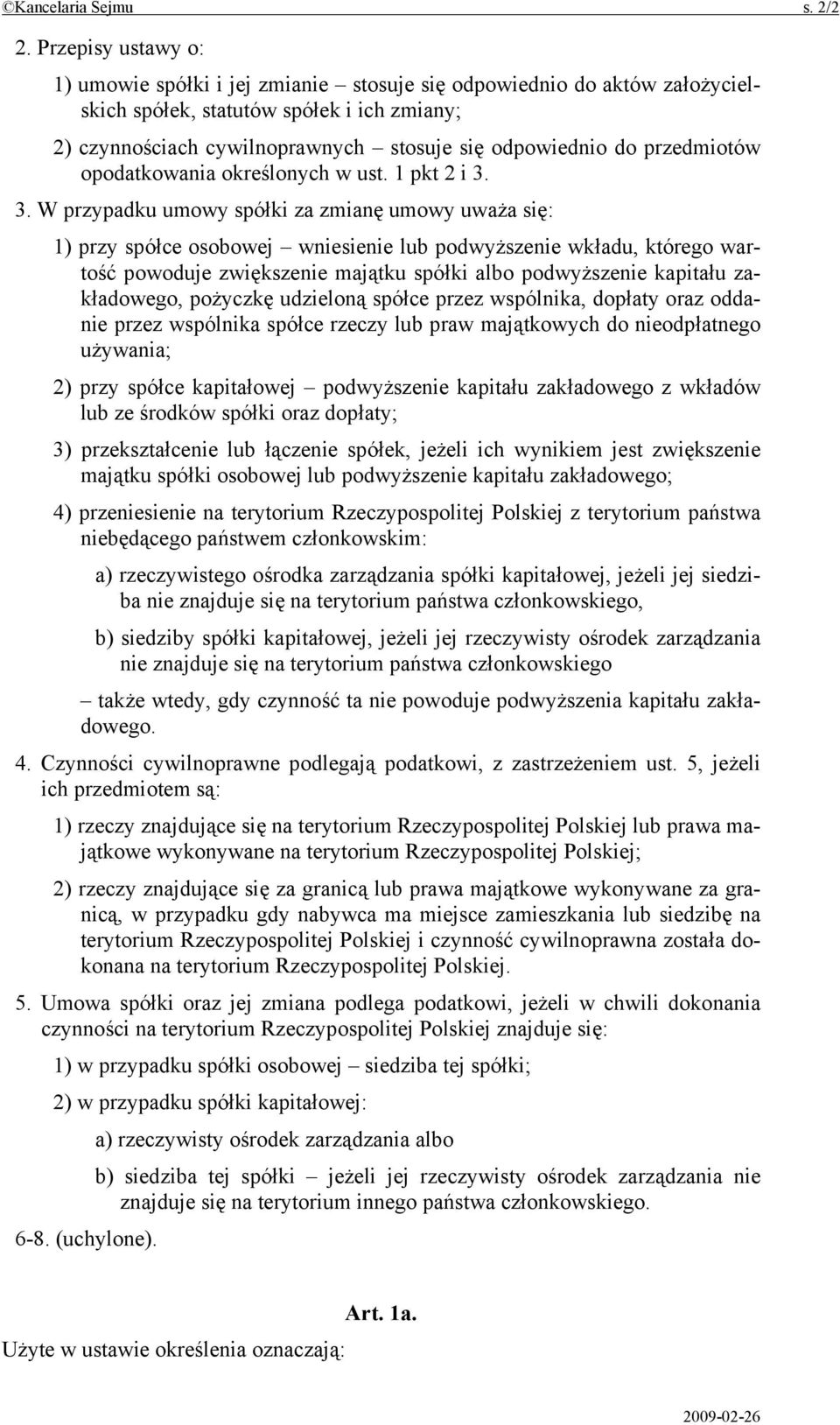 ©Kancelaria Sejmu s. 2/2

2. Przepisy ustawy o:

1) umowie spółki i jej zmianie – stosuje się odpowiednio do aktów założycielskich spółek, statutów spółek i ich zmiany;

2) czynnościach cywilnoprawnych – stosuje się odpowiednio do przedmiotów opodatkowania określonych w ust. 1 pkt 2 i 3.

3. W przypadku umowy spółki za zmianę umowy uważa się:

1) przy spółce osobowej – wniesienie lub podwyższenie wkładu, którego wartość powoduje zwiększenie majątku spółki albo podwyższenie kapitału zakładowego, pożyczkę udzieloną spółce przez wspólnika, dopłaty oraz oddanie przez wspólnika spółce rzeczy lub praw majątkowych do nieodpłatnego używania;

2) przy spółce kapitałowej – podwyższenie kapitału zakładowego z wkładów lub ze środków spółki oraz dopłaty;

3) przekształcenie lub łączenie spółek, jeżeli ich wynikiem jest zwiększenie majątku spółki osobowej lub podwyższenie kapitału zakładowego;

4) przeniesienie na terytorium Rzeczypospolitej Polskiej z terytorium państwa niebędącego państwem członkowskim:

a) rzeczywistego ośrodka zarządzania spółki kapitałowej, jeżeli jej siedziba nie znajduje się na terytorium państwa członkowskiego,

b) siedziby spółki kapitałowej, jeżeli jej rzeczywisty ośrodek zarządzania nie znajduje się na terytorium państwa członkowskiego

– także wtedy, gdy czynność ta nie powoduje podwyższenia kapitału zakładowego.

4. Czynności cywilnoprawne podlegają podatkowi, z zastrzeżeniem ust. 5, jeżeli ich przedmiotem są:

1) rzeczy znajdujące się na terytorium Rzeczypospolitej Polskiej lub prawa majątkowe wykonywane na terytorium Rzeczypospolitej Polskiej;

2) rzeczy znajdujące się za granicą lub prawa majątkowe wykonywane za granicą, w przypadku gdy nabywca ma miejsce zamieszkania lub siedzibę na terytorium Rzeczypospolitej Polskiej i czynność cywilnoprawna została dokonana na terytorium Rzeczypospolitej Polskiej.

5. Umowa spółki oraz jej zmiana podlega podatkowi, jeżeli w chwili dokonania czynności na terytorium Rzeczypospolitej Polskiej znajduje się:

1) w przypadku spółki osobowej – siedziba tej spółki;

2) w przypadku spółki kapitałowej:

a) rzeczywisty ośrodek zarządzania albo

b) siedziba tej spółki – jeżeli jej rzeczywisty ośrodek zarządzania nie znajduje się na terytorium innego państwa członkowskiego.

6-8. (uchylone).

Art. 1a.

Użyte w ustawie określenia oznaczają:

2009-02-26